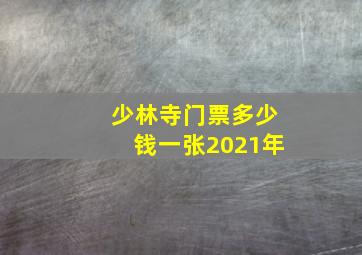 少林寺门票多少钱一张2021年